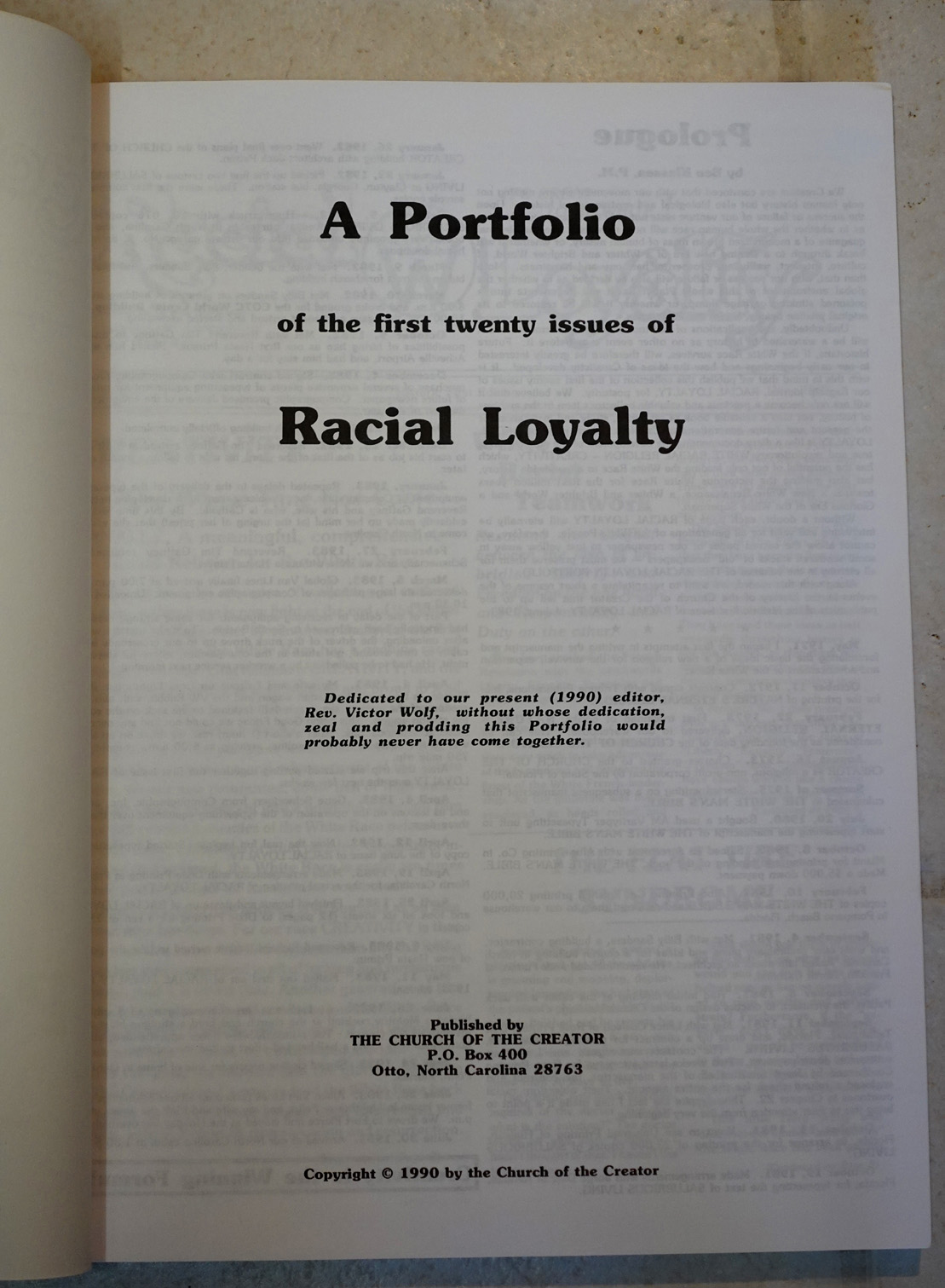 A Portfolio

of the first twenty issues of

Racial Loyalty

Dedicated to our present (1990) editor, Rev. Victor Wolf, without whose dedication, zeal and prodding this Portfolio would probably never have come together.

Published by
THE CHURCH OF THE CREATOR
P.O. Box 400
Otto, North Carolina 28763

Copyright © 1990 by the Church of the Creator